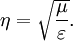 $\eta = \sqrt{\frac{\mu}{\varepsilon}}.$